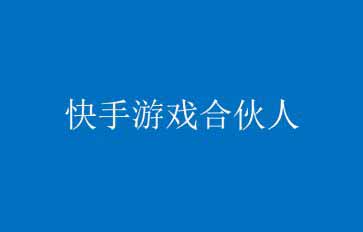 快手游戏合伙人